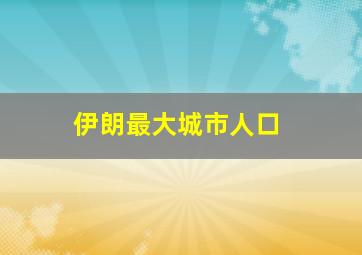 伊朗最大城市人口